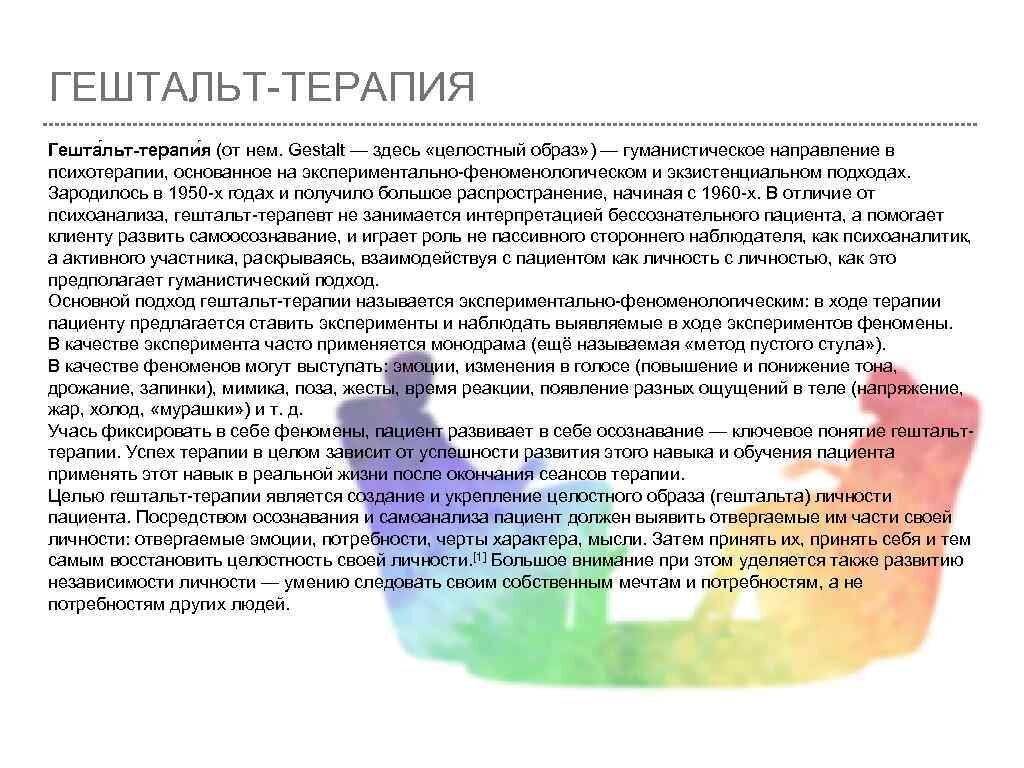 ГЕШТАЛЬТ-ТЕРАПИЯ

Гешта́льт-терапи́я (от нем. Gestalt — здесь «целостный образ») — гуманистическое направление в психотерапии, основанное на экспериментально-феноменологическом и экзистенциальном подходах. Зародилось в 1950-х годах и получило большое распространение, начиная с 1960-х. В отличие от психоанализа, гештальт-терапевт не занимается интерпретацией бессознательного пациента, а помогает клиенту развить самоосознавание, и играет роль не пассивного стороннего наблюдателя, как психоаналитик, а активного участника, раскрываясь, взаимодействуя с пациентом как личность с личностью, как это предполагает гуманистический подход.
Основной подход гештальт-терапии называется экспериментально-феноменологическим: в ходе терапии пациенту предлагается ставить эксперименты и наблюдать выявляемые в ходе экспериментов феномены. В качестве эксперимента часто применяется монодрама (ещё называемая «метод пустого стула»).
В качестве феноменов могут выступать: эмоции, изменения в голосе (повышение и понижение тона, дрожание, запинки), мимика, поза, жесты, время реакции, появление разных ощущений в теле (напряжение, жар, холод, «мурашки») и т. д.
Учась фиксировать в себе феномены, пациент развивает в себе осознавание — ключевое понятие гештальт-терапии. Успех терапии в целом зависит от успешности развития этого навыка и обучения пациента применять этот навык в реальной жизни после окончания сеансов терапии.
Целью гештальт-терапии является создание и укрепление целостного образа (гештальта) личности пациента. Посредством осознавания и самоанализа пациент должен выявить отвергаемые им части своей личности: отвергаемые эмоции, потребности, черты характера, мысли. Затем принять их, принять себя и тем самым восстановить целостность своей личности.[1] Большое внимание при этом уделяется также развитию независимости личности — умению следовать своим собственным мечтам и потребностям, а не потребностям других людей.